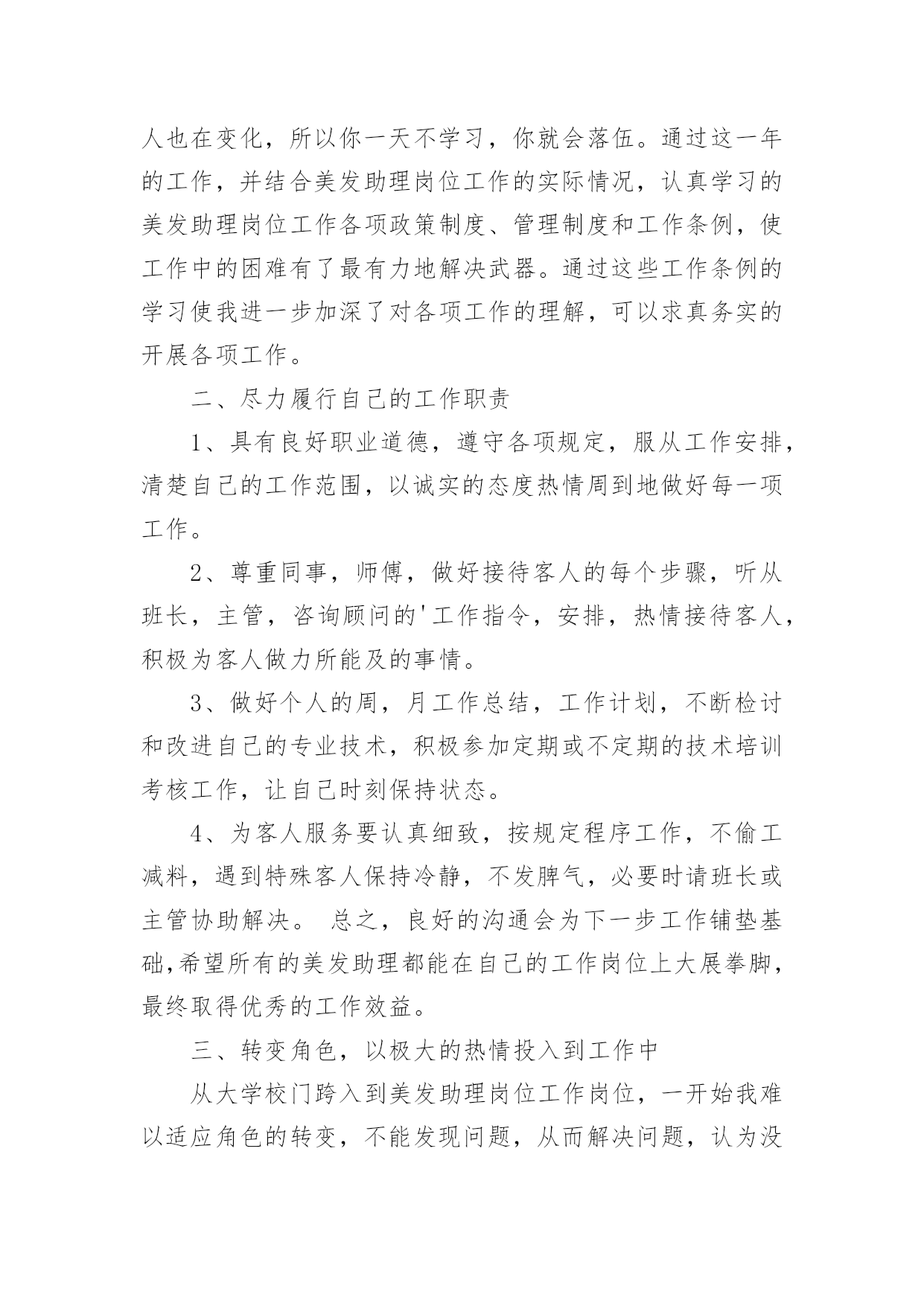 人也在变化，所以你一天不学习，你就会落伍。通过这一年的工作，并结合美发助理岗位工作的实际情况，认真学习的美发助理岗位工作各项政策制度、管理制度和工作条例，使工作中的困难有了最有力地解决武器。通过这些工作条例的学习使我进一步加深了对各项工作的理解，可以求真务实的开展各项工作。

二、尽力履行自己的工作职责

1、具有良好职业道德，遵守各项规定，服从工作安排，清楚自己的工作范围，以诚实的态度热情周到地做好每一项工作。

2、尊重同事，师傅，做好接待客人的每个步骤，听从班长，主管，咨询顾问的'工作指令，安排，热情接待客人，积极为客人做力所能及的事情。

3、做好个人的周，月工作总结，工作计划，不断检讨和改进自己的专业技术，积极参加定期或不定期的技术培训考核工作，让自己时刻保持状态。

4、为客人服务要认真细致，按规定程序工作，不偷工减料，遇到特殊客人保持冷静，不发脾气，必要时请班长或主管协助解决。 总之，良好的沟通会为下一步工作铺垫基础,希望所有的美发助理都能在自己的工作岗位上大展拳脚，最终取得优秀的工作效益。

三、转变角色，以极大的热情投入到工作中

从大学校门跨入到美发助理岗位工作岗位，一开始我难以适应角色的转变，不能发现问题，从而解决问题，认为没